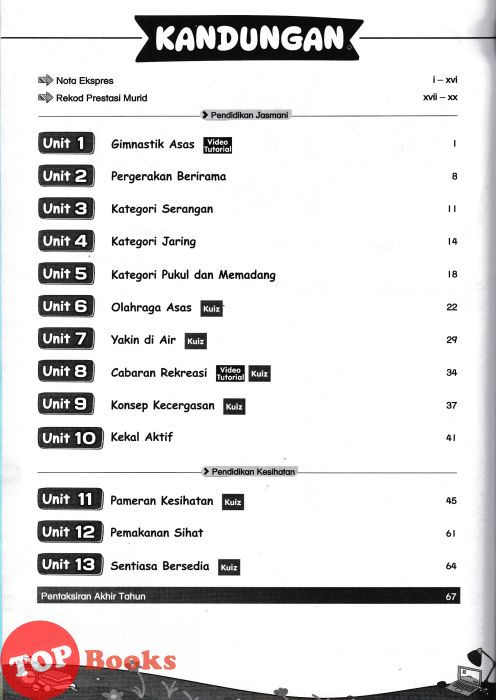 KANDUNGAN

Nota Ekspres i – xvi
Rekod Prestasi Murid xvii – xx

Pendidikan Jasmani

Unit 1 Gimnastik Asas Video Tutorial 1
Unit 2 Pergerakan Berirama 8
Unit 3 Kategori Serangan 11
Unit 4 Kategori Jaring 14
Unit 5 Kategori Pukul dan Memadang 18
Unit 6 Olahraga Asas Kuiz 22
Unit 7 Yakin di Air Kuiz 29
Unit 8 Cabaran Rekreasi Video Tutorial Kuiz 34
Unit 9 Konsep Kecergasan Kuiz 37
Unit 10 Kekal Aktif 41

Pendidikan Kesihatan

Unit 11 Pameran Kesihatan Kuiz 45
Unit 12 Pemakanan Sihat 61
Unit 13 Sentiasa Bersedia Kuiz 64

Pentaksiran Akhir Tahun 67

TOP Books